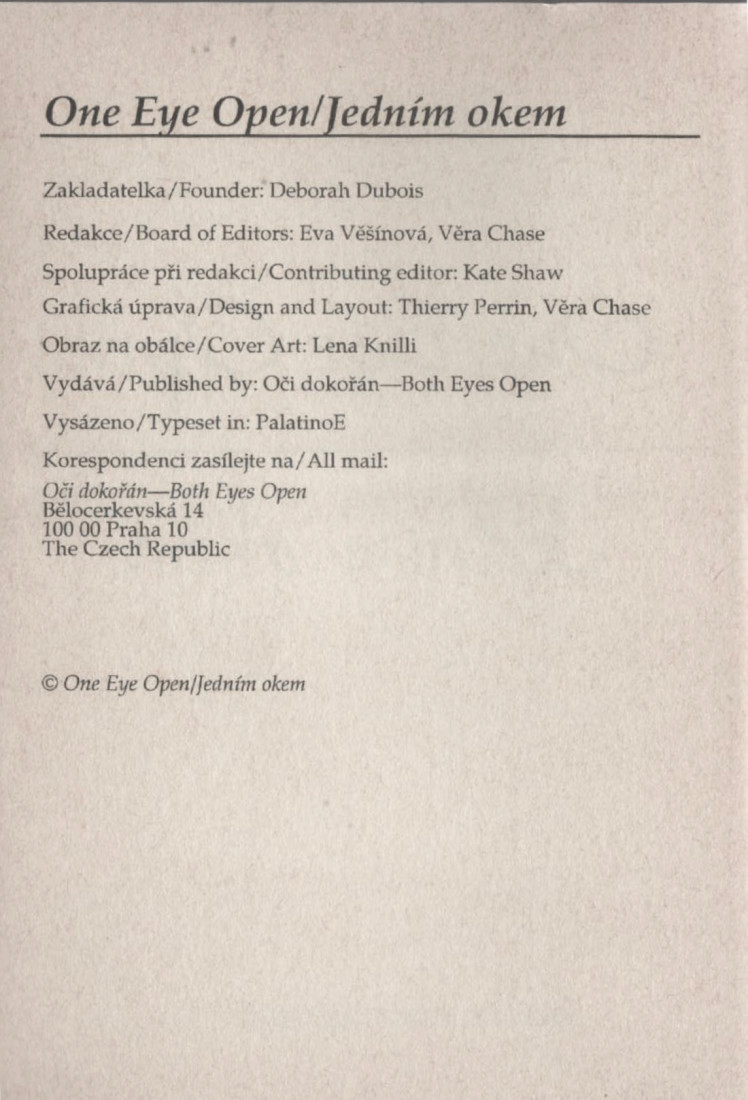 One Eye Open/Jedním okem

Zakladatelka/Founder: Deborah Dubois

Redakce/Board of Editors: Eva Věšínová, Věra Chase

Spolupráce při redakci/Contributing editor: Kate Shaw

Grafická úprava/Design and Layout: Thierry Perrin, Věra Chase

Obraz na obálce/Cover Art: Lena Knilli

Vydává/Published by: Oči dokořán—Both Eyes Open

Vysázeno/Typeset in: PalatinoE

Korespondenci zasílejte na/All mail:

Oči dokořán—Both Eyes Open
Bělocerkevská 14
100 00 Praha 10
The Czech Republic

© One Eye Open/Jedním okem